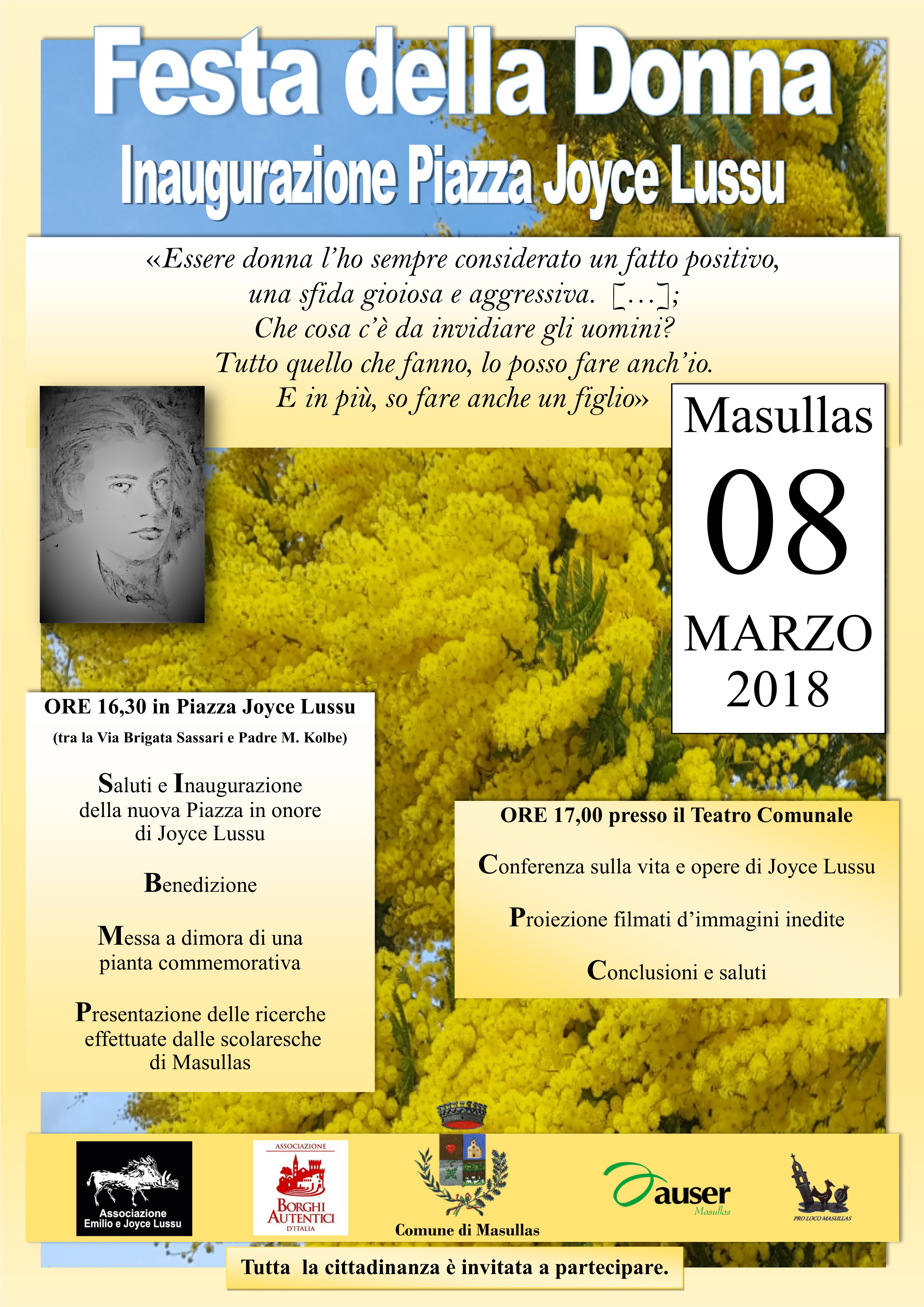 Festa della Donna
Inaugurazione Piazza Joyce Lussu

«Essere donna l'ho sempre considerato un fatto positivo, una sfida gioiosa e aggressiva. [...]; Che cosa c'è da invidiare gli uomini? Tutto quello che fanno, lo posso fare anch'io. E in più, so fare anche un figlio»

Masullas
08
MARZO
2018

ORE 16,30 in Piazza Joyce Lussu
(tra la Via Brigata Sassari e Padre M. Kolbe)

Saluti e Inaugurazione della nuova Piazza in onore di Joyce Lussu

Benedizione

Messa a dimora di una pianta commemorativa

Presentazione delle ricerche effettuate dalle scolaresche di Masullas

ORE 17,00 presso il Teatro Comunale

Conferenza sulla vita e opere di Joyce Lussu

Proiezione filmati d'immagini inedite

Conclusioni e saluti

Associazione Emilio e Joyce Lussu

ASSOCIAZIONE
BORGHI AUTENTICI D'ITALIA

Comune di Masullas

auser
Masullas

PRO LOCO MASULLAS

Tutta la cittadinanza è invitata a partecipare.